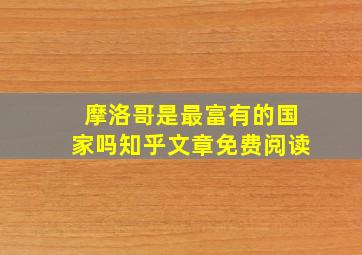 摩洛哥是最富有的国家吗知乎文章免费阅读